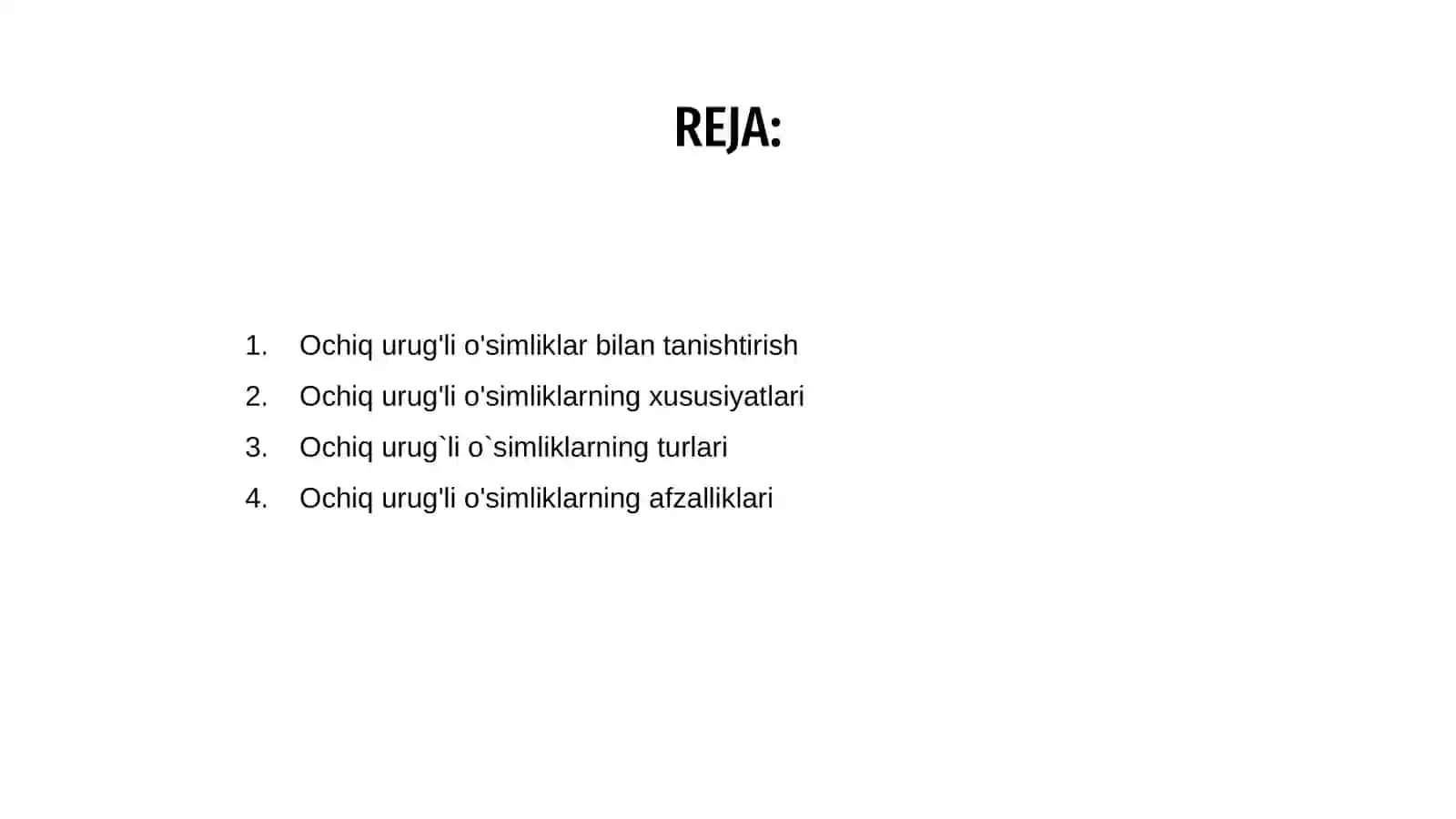 REJA:

1. Ochiq urug'li o'simliklar bilan tanishtirish
2. Ochiq urug'li o'simliklarning xususiyatlari
3. Ochiq urug`li o`simliklarning turlari
4. Ochiq urug'li o'simliklarning afzalliklari